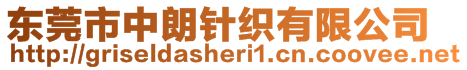 东莞市中朗针织有限公司
http://griseldasheri1.cn.coovee.net